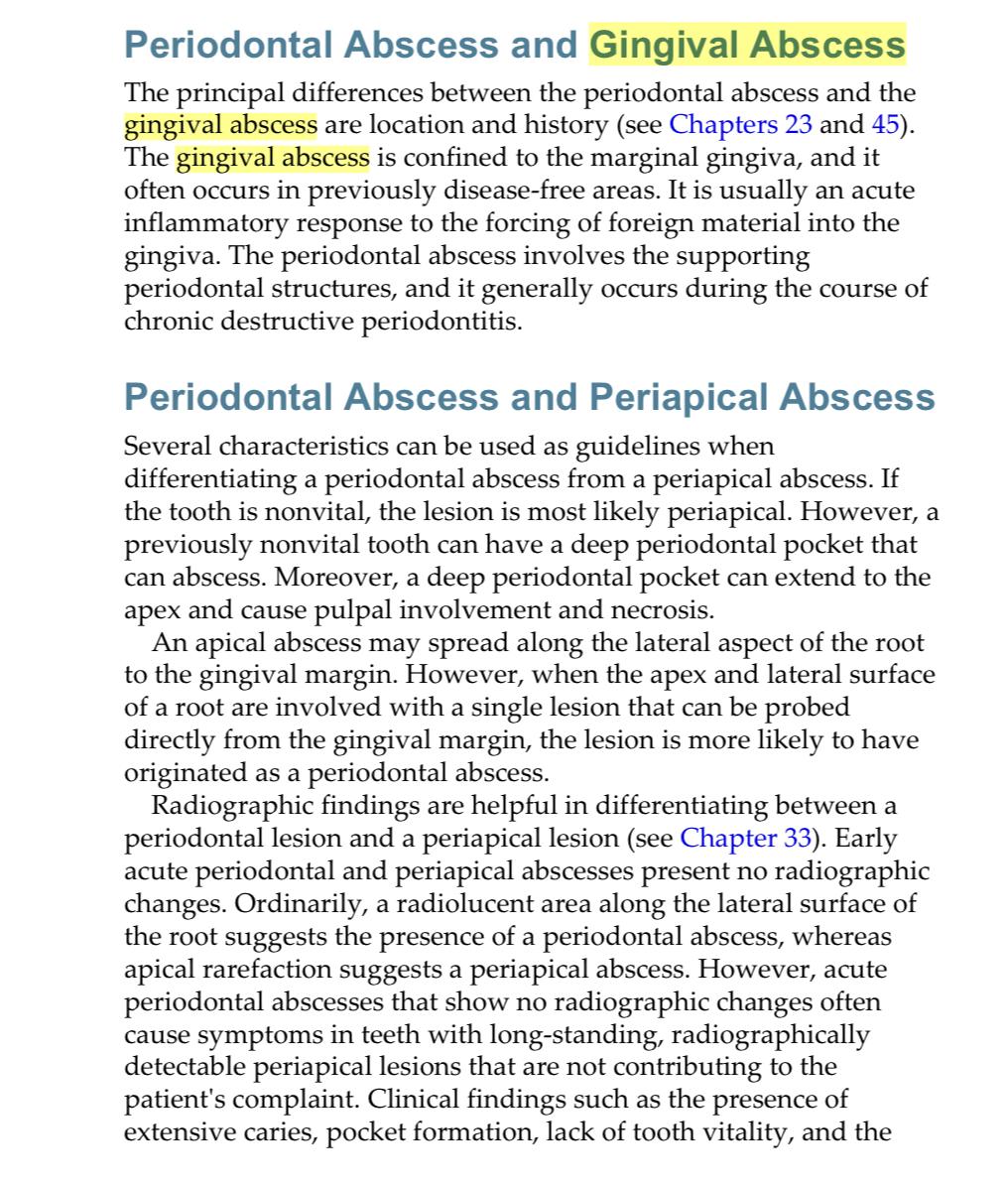 Periodontal Abscess and Gingival Abscess

The principal differences between the periodontal abscess and the gingival abscess are location and history (see Chapters 23 and 45). The gingival abscess is confined to the marginal gingiva, and it often occurs in previously disease-free areas. It is usually an acute inflammatory response to the forcing of foreign material into the gingiva. The periodontal abscess involves the supporting periodontal structures, and it generally occurs during the course of chronic destructive periodontitis.

Periodontal Abscess and Periapical Abscess

Several characteristics can be used as guidelines when differentiating a periodontal abscess from a periapical abscess. If the tooth is nonvital, the lesion is most likely periapical. However, a previously nonvital tooth can have a deep periodontal pocket that can abscess. Moreover, a deep periodontal pocket can extend to the apex and cause pulpal involvement and necrosis.

An apical abscess may spread along the lateral aspect of the root to the gingival margin. However, when the apex and lateral surface of a root are involved with a single lesion that can be probed directly from the gingival margin, the lesion is more likely to have originated as a periodontal abscess.

Radiographic findings are helpful in differentiating between a periodontal lesion and a periapical lesion (see Chapter 33). Early acute periodontal and periapical abscesses present no radiographic changes. Ordinarily, a radiolucent area along the lateral surface of the root suggests the presence of a periodontal abscess, whereas apical rarefaction suggests a periapical abscess. However, acute periodontal abscesses that show no radiographic changes often cause symptoms in teeth with long-standing, radiographically detectable periapical lesions that are not contributing to the patient's complaint. Clinical findings such as the presence of extensive caries, pocket formation, lack of tooth vitality, and the